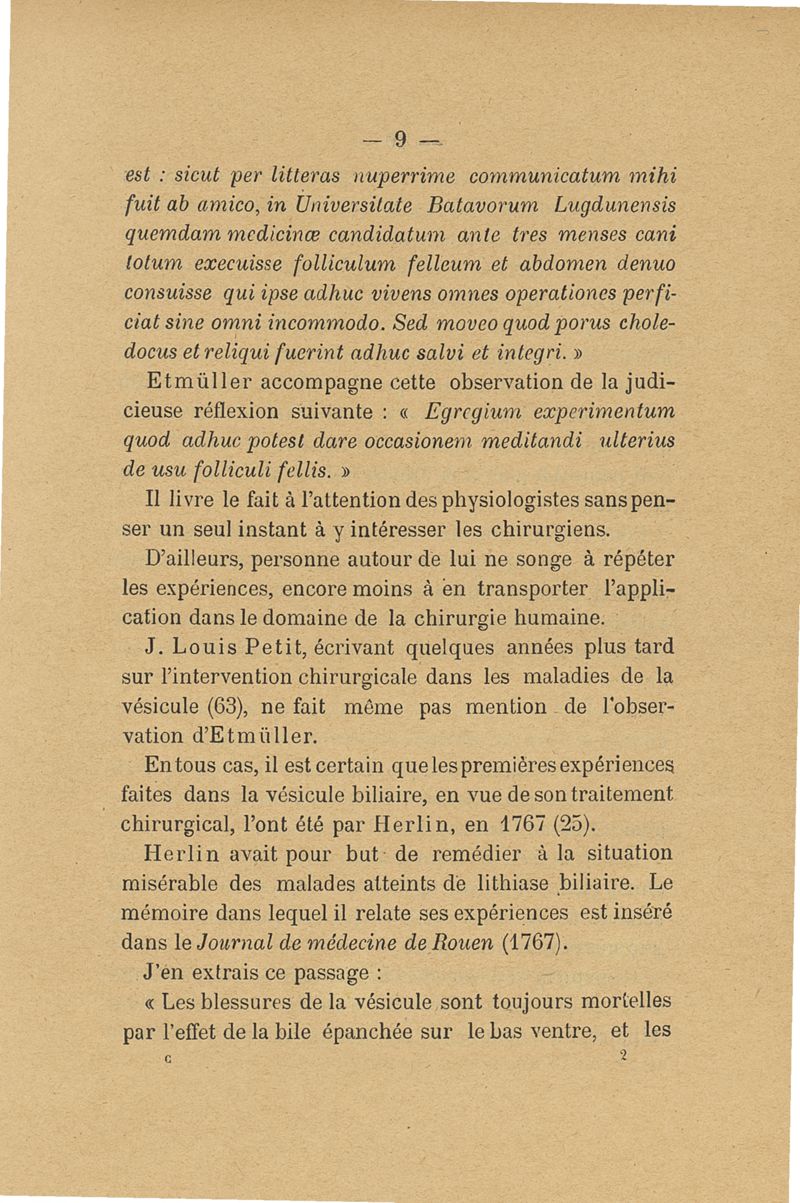 — 9 —

est : sicut per litteras nuperrime communicatum mihi fuit ab amico, in Universitate Batavorum Lugdunensis quemdam medicinæ candidatum ante tres menses cani totum execuisse folliculum felleum et abdomen denuo consuisse qui ipse adhuc vivens omnes operationes perficiat sine omni incommodo. Sed moveo quod porus choledocus et reliqui fuerint adhuc salvi et integri. »

Etmüller accompagne cette observation de la judicieuse réflexion suivante : « Egregium experimentum quod adhuc potest dare occasionem meditandi ulterius de usu folliculi fellis. »

Il livre le fait à l'attention des physiologistes sans penser un seul instant à y intéresser les chirurgiens.

D'ailleurs, personne autour de lui ne songe à répéter les expériences, encore moins à en transporter l'application dans le domaine de la chirurgie humaine.

J. Louis Petit, écrivant quelques années plus tard sur l'intervention chirurgicale dans les maladies de la vésicule (63), ne fait même pas mention de l'observation d'Etmüller.

En tous cas, il est certain que les premières expériences faites dans la vésicule biliaire, en vue de son traitement chirurgical, l'ont été par Herlin, en 1767 (25).

Herlin avait pour but de remédier à la situation misérable des malades atteints de lithiase biliaire. Le mémoire dans lequel il relate ses expériences est inséré dans le Journal de médecine de Rouen (1767).

J'en extrais ce passage :

« Les blessures de la vésicule sont toujours mortelles par l'effet de la bile épanchée sur le bas ventre, et les

c 2